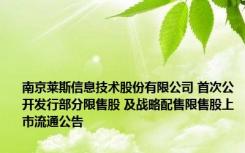 南京莱斯信息技术股份有限公司 首次公开发行部分限售股 及战略配售限售股上市流通公告